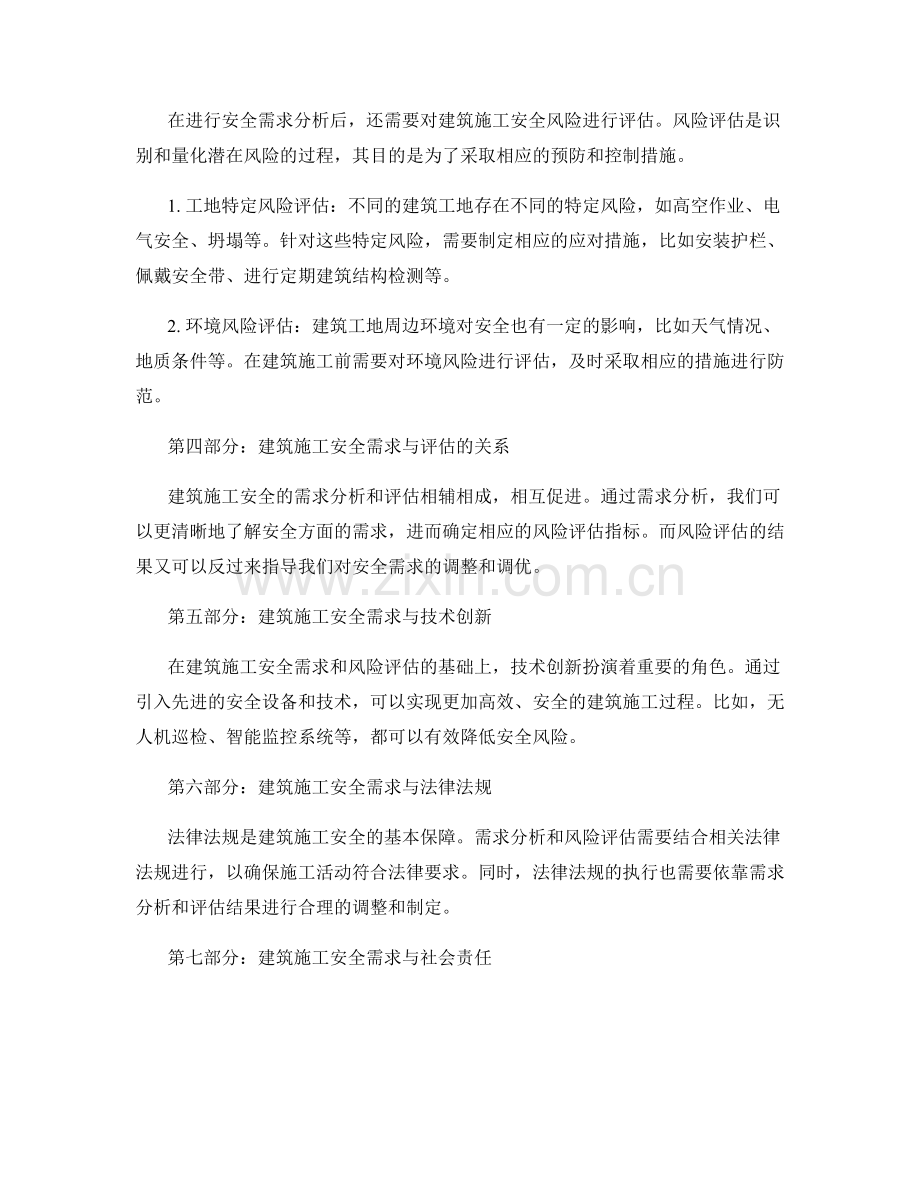 在进行安全需求分析后，还需要对建筑施工安全风险进行评估。风险评估是识别和量化潜在风险的过程，其目的是为了采取相应的预防和控制措施。

1. 工地特定风险评估：不同的建筑工地存在不同的特定风险，如高空作业、电气安全、坍塌等。针对这些特定风险，需要制定相应的应对措施，比如安装护栏、佩戴安全带、进行定期建筑结构检测等。

2. 环境风险评估：建筑工地周边环境对安全也有一定的影响，比如天气情况、地质条件等。在建筑施工前需要对环境风险进行评估，及时采取相应的措施进行防范。

第四部分：建筑施工安全需求与评估的关系

建筑施工安全的需求分析和评估相辅相成，相互促进。通过需求分析，我们可以更清晰地了解安全方面的需求，进而确定相应的风险评估指标。而风险评估的结果又可以反过来指导我们对安全需求的调整和调优。

www.zixin.com.cn

第五部分：建筑施工安全需求与技术创新

在建筑施工安全需求和风险评估的基础上，技术创新扮演着重要的角色。通过引入先进的安全设备和技术，可以实现更加高效、安全的建筑施工过程。比如，无人机巡检、智能监控系统等，都可以有效降低安全风险。

第六部分：建筑施工安全需求与法律法规

法律法规是建筑施工安全的基本保障。需求分析和风险评估需要结合相关法律法规进行，以确保施工活动符合法律要求。同时，法律法规的执行也需要依靠需求分析和评估结果进行合理的调整和制定。

第七部分：建筑施工安全需求与社会责任